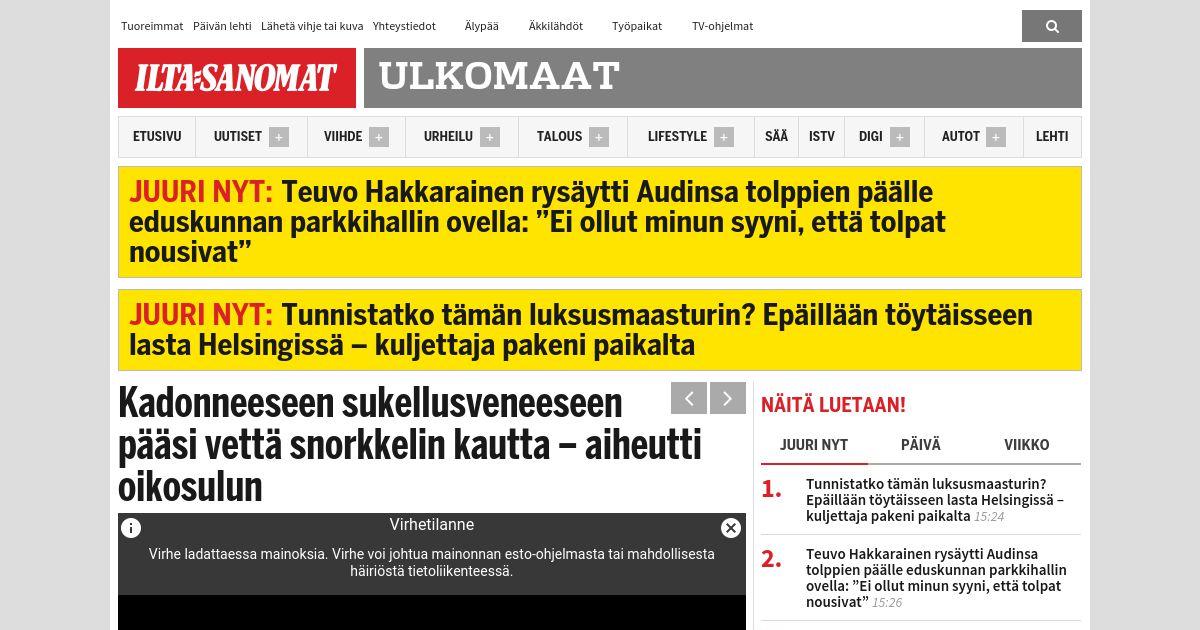 Tuoreimmat Päivän lehti Lähetä vihje tai kuva Yhteystiedot Älypää Äkkilähdöt Työpaikat TV-ohjelmat

ILTA-SANOMAT

ULKOMAAT

ETUSIVU UUTISET + VIIHDE + URHEILU + TALOUS + LIFESTYLE + SÄÄ ISTV DIGI + AUTOT + LEHTI

JUURI NYT: Teuvo Hakkarainen rysäytti Audinsa tolppien päälle eduskunnan parkkihallin ovella: ”Ei ollut minun syyni, että tolpat nousivat”

JUURI NYT: Tunnistatko tämän luksusmaasturin? Epäillään töytäisseen lasta Helsingissä – kuljettaja pakeni paikalta

Kadonneeseen sukellusveneeseen pääsi vettä snorkkelin kautta – aiheutti oikosulun

Virhetilanne

Virhe ladattaessa mainoksia. Virhe voi johtua mainonnan esto-ohjelmasta tai mahdollisesta häiriöstä tietoliikenteessä.

NÄITÄ LUETAAN!

JUURI NYT PÄIVÄ VIIKKO

1. Tunnistatko tämän luksusmaasturin? Epäillään töytäisseen lasta Helsingissä – kuljettaja pakeni paikalta 15:24

2. Teuvo Hakkarainen rysäytti Audinsa tolppien päälle eduskunnan parkkihallin ovella: ”Ei ollut minun syyni, että tolpat nousivat” 15:26